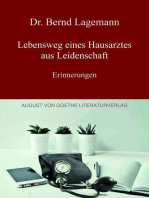 Dr. Bernd Lagemann

Lebensweg eines Hausarztes aus Leidenschaft

Erinnerungen

AUGUST VON GOETHE LITERATURVERLAG